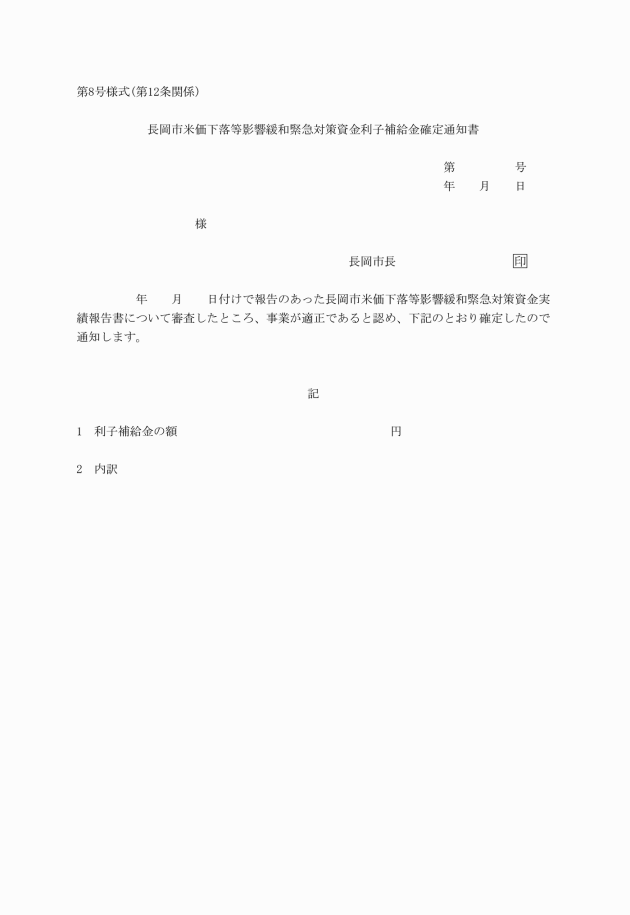 第8号様式(第12条関係)

長岡市米価下落等影響緩和緊急対策資金利子補給金確定通知書

第　　　　号
年　　月　　日

様

長岡市長　　　　　　　　　　印

年　　月　　日付けで報告のあった長岡市米価下落等影響緩和緊急対策資金実績報告書について審査したところ、事業が適正であると認め、下記のとおり確定したので通知します。

記

1　利子補給金の額　　　　　　　　　　　　円

2　内訳